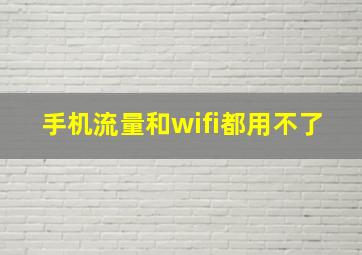 手机流量和wifi都用不了